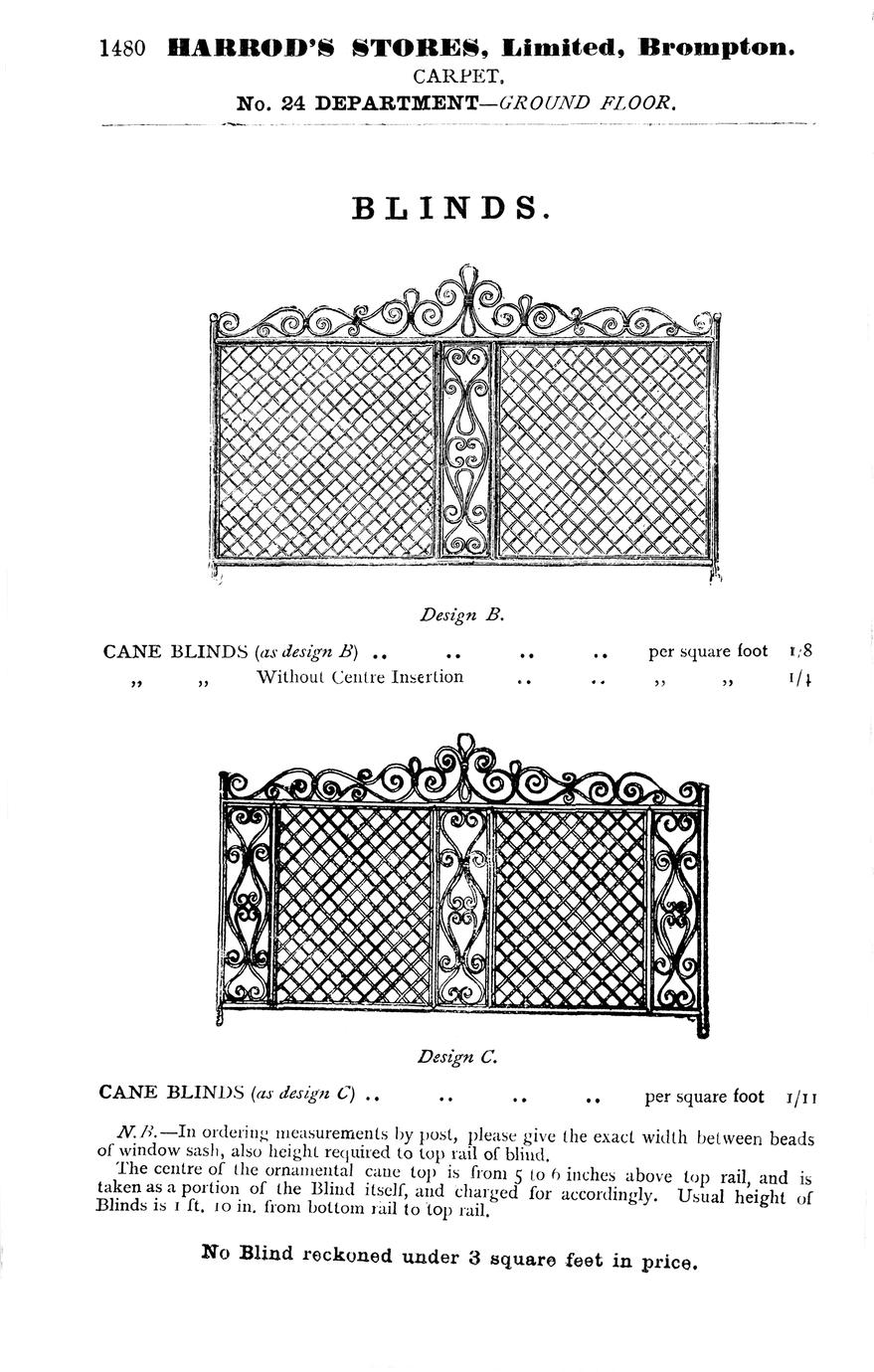 1480 HARROD'S STORES, Limited, Brompton.
CARPET,
No. 24 DEPARTMENT—GROUND FLOOR.

BLINDS.

Design B.

CANE BLINDS (as design B) .. .. .. .. per square foot 1/8
,, ,, Without Centre Insertion .. .. ,, ,, 1/4

Design C.

CANE BLINDS (as design C) .. .. .. .. per square foot 1/11

N.B.—In ordering measurements by post, please give the exact width between beads of window sash, also height required to top rail of blind.

The centre of the ornamental cane top is from 5 to 6 inches above top rail, and is taken as a portion of the Blind itself, and charged for accordingly. Usual height of Blinds is 1 ft. 10 in. from bottom rail to top rail.

No Blind reckoned under 3 square feet in price.